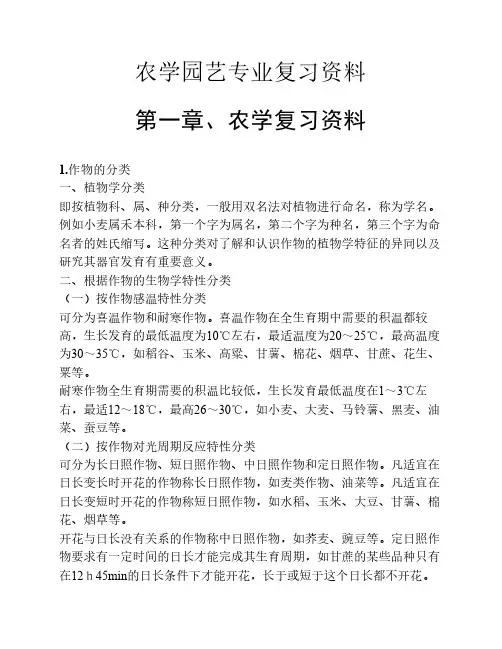 农学园艺专业复习资料

第一章、农学复习资料

1.作物的分类

一、植物学分类

即按植物科、属、种分类，一般用双名法对植物进行命名，称为学名。例如小麦属禾本科，第一个字为属名，第二个字为种名，第三个字为命名者的姓氏缩写。这种分类对了解和认识作物的植物学特征的异同以及研究其器官发育有重要意义。

二、根据作物的生物学特性分类

（一）按作物感温特性分类

可分为喜温作物和耐寒作物。喜温作物在全生育期中需要的积温都较高，生长发育的最低温度为10℃左右，最适温度为20～25℃，最高温度为30～35℃，如稻谷、玉米、高粱、甘薯、棉花、烟草、甘蔗、花生、粟等。

耐寒作物全生育期需要的积温比较低，生长发育最低温度在1～3℃左右，最适12～18℃，最高26～30℃，如小麦、大麦、马铃薯、黑麦、油菜、蚕豆等。

（二）按作物对光周期反应特性分类

可分为长日照作物、短日照作物、中日照作物和定日照作物。凡适宜在日长变长时开花的作物称长日照作物，如麦类作物、油菜等。凡适宜在日长变短时开花的作物称短日照作物，如水稻、玉米、大豆、甘薯、棉花、烟草等。

开花与日长没有关系的作物称中日照作物，如荞麦、豌豆等。定日照作物要求有一定时间的日长才能完成其生育周期，如甘蔗的某些品种只有在12 h 45min的日长条件下才能开花，长于或短于这个日长都不开花。